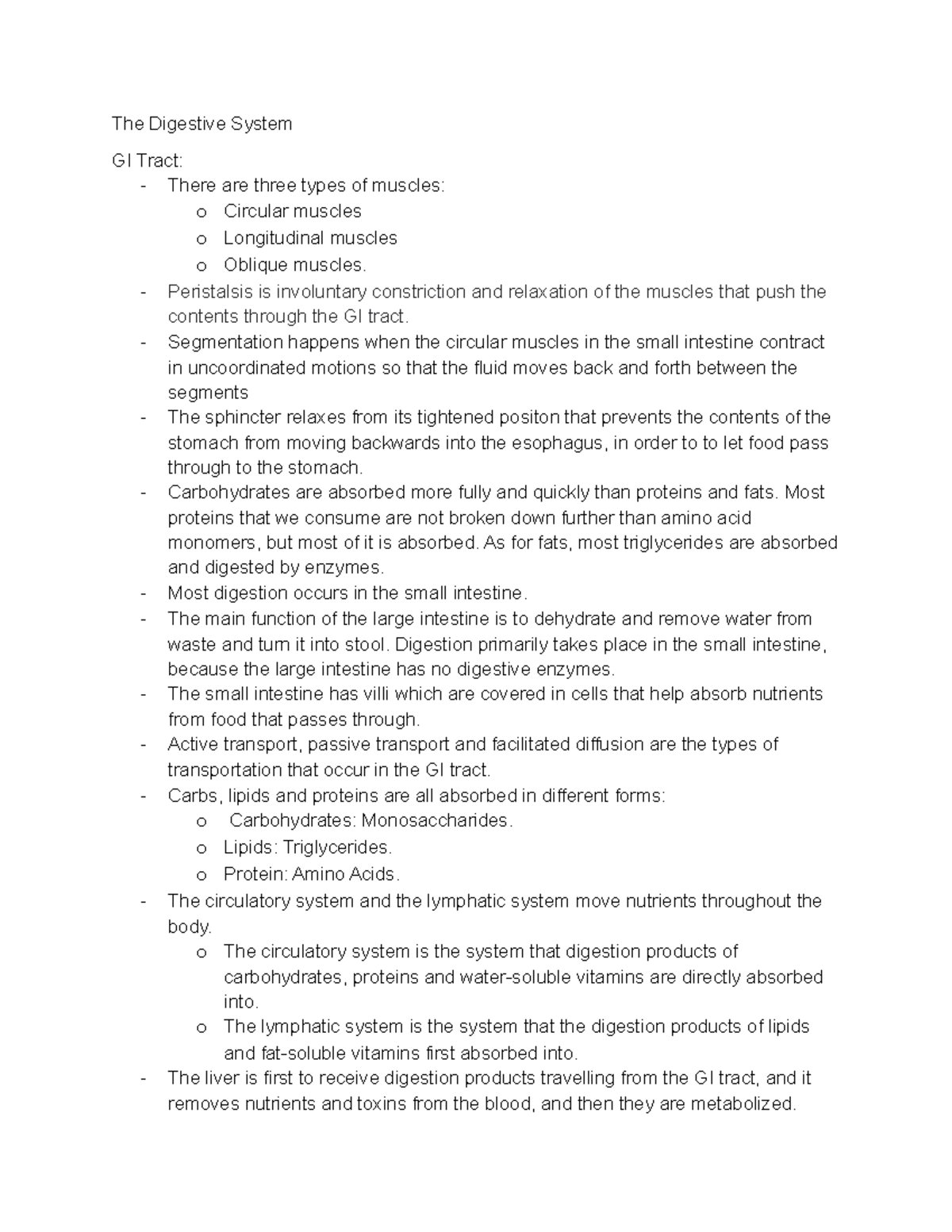 The Digestive System

GI Tract:
- There are three types of muscles:
  o Circular muscles
  o Longitudinal muscles
  o Oblique muscles.
- Peristalsis is involuntary constriction and relaxation of the muscles that push the contents through the GI tract.
- Segmentation happens when the circular muscles in the small intestine contract in uncoordinated motions so that the fluid moves back and forth between the segments
- The sphincter relaxes from its tightened positon that prevents the contents of the stomach from moving backwards into the esophagus, in order to to let food pass through to the stomach.
- Carbohydrates are absorbed more fully and quickly than proteins and fats. Most proteins that we consume are not broken down further than amino acid monomers, but most of it is absorbed. As for fats, most triglycerides are absorbed and digested by enzymes.
- Most digestion occurs in the small intestine.
- The main function of the large intestine is to dehydrate and remove water from waste and turn it into stool. Digestion primarily takes place in the small intestine, because the large intestine has no digestive enzymes.
- The small intestine has villi which are covered in cells that help absorb nutrients from food that passes through.
- Active transport, passive transport and facilitated diffusion are the types of transportation that occur in the GI tract.
- Carbs, lipids and proteins are all absorbed in different forms:
  o Carbohydrates: Monosaccharides.
  o Lipids: Triglycerides.
  o Protein: Amino Acids.
- The circulatory system and the lymphatic system move nutrients throughout the body.
  o The circulatory system is the system that digestion products of carbohydrates, proteins and water-soluble vitamins are directly absorbed into.
  o The lymphatic system is the system that the digestion products of lipids and fat-soluble vitamins first absorbed into.
- The liver is first to receive digestion products travelling from the GI tract, and it removes nutrients and toxins from the blood, and then they are metabolized.